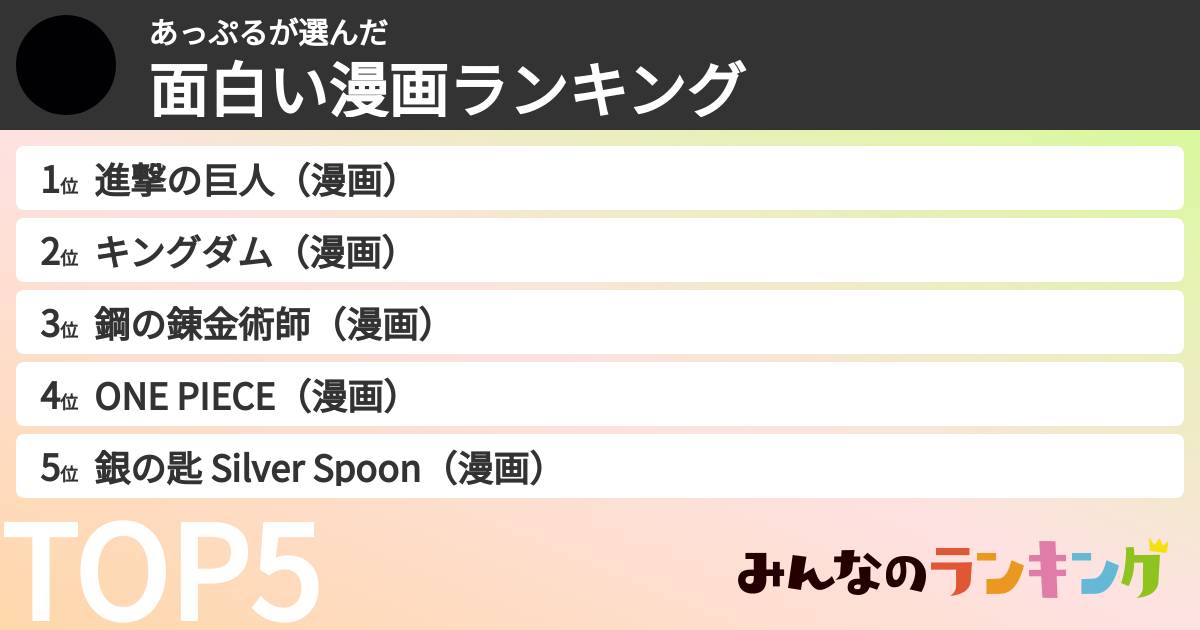 あっぷるが選んだ
面白い漫画ランキング

1位 進撃の巨人（漫画）
2位 キングダム（漫画）
3位 鋼の錬金術師（漫画）
4位 ONE PIECE（漫画）
5位 銀の匙 Silver Spoon（漫画）

TOP5

みんなのランキング